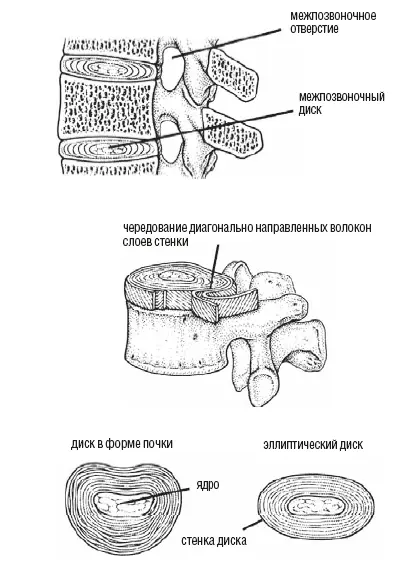 межпозвоночное отверстие

межпозвоночный диск

чередование диагонально направленных волокон слоев стенки

диск в форме почки

эллиптический диск

ядро

стенка диска